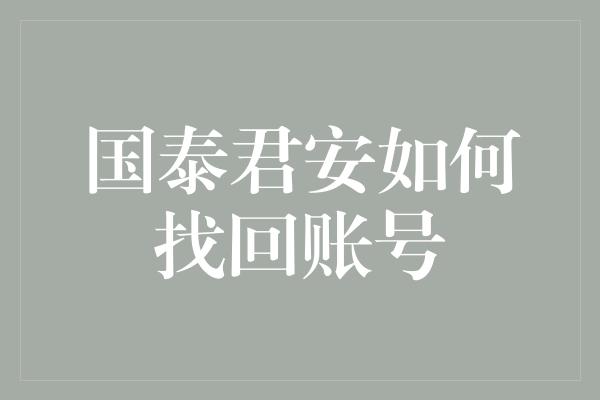 国泰君安如何找回账号